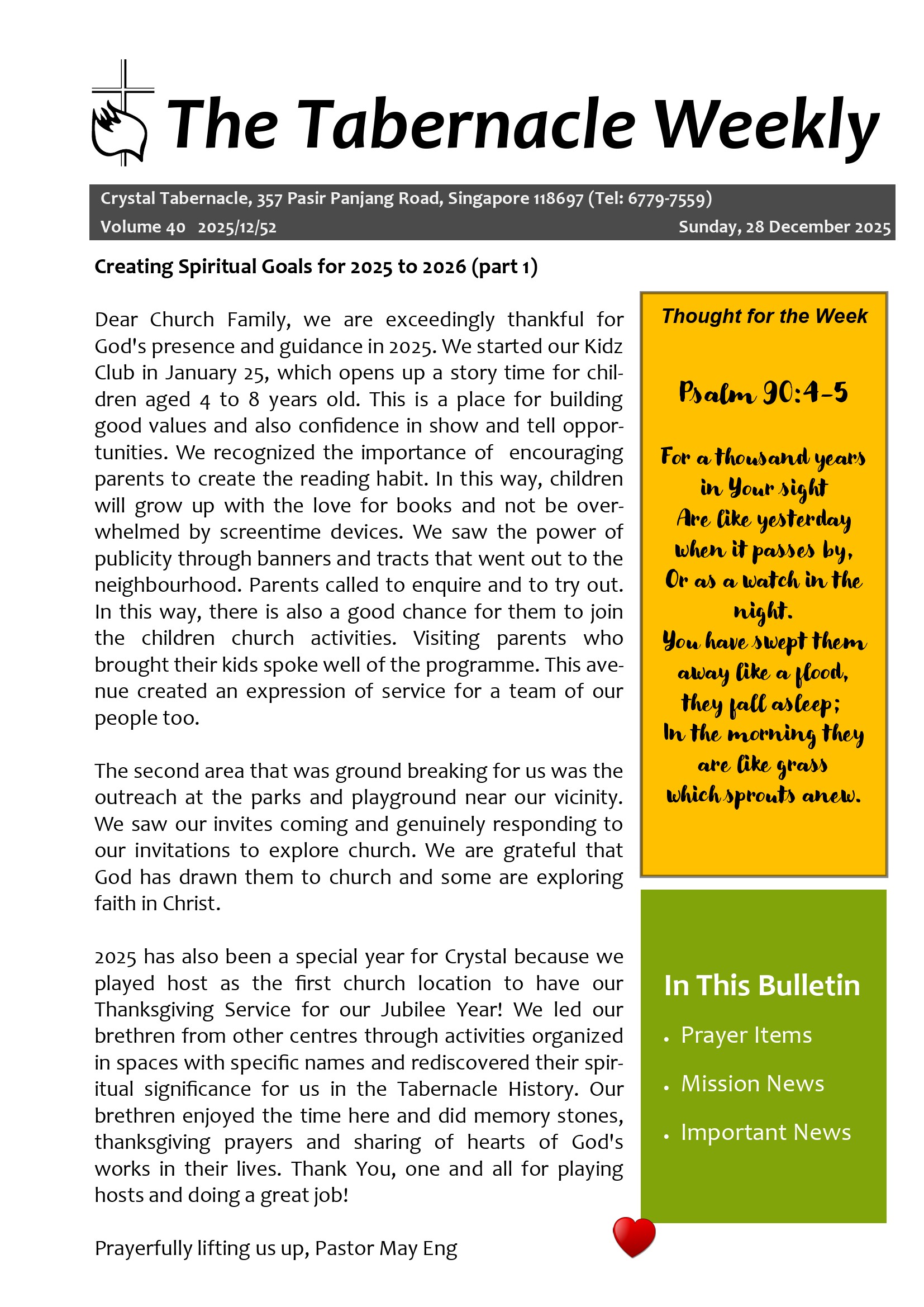 The Tabernacle Weekly

Crystal Tabernacle, 357 Pasir Panjang Road, Singapore 118697 (Tel: 6779-7559)
Volume 40 2025/12/52 Sunday, 28 December 2025

Creating Spiritual Goals for 2025 to 2026 (part 1)

Dear Church Family, we are exceedingly thankful for God's presence and guidance in 2025. We started our Kidz Club in January 25, which opens up a story time for children aged 4 to 8 years old. This is a place for building good values and also confidence in show and tell opportunities. We recognized the importance of encouraging parents to create the reading habit. In this way, children will grow up with the love for books and not be overwhelmed by screentime devices. We saw the power of publicity through banners and tracts that went out to the neighbourhood. Parents called to enquire and to try out. In this way, there is also a good chance for them to join the children church activities. Visiting parents who brought their kids spoke well of the programme. This avenue created an expression of service for a team of our people too.

The second area that was ground breaking for us was the outreach at the parks and playground near our vicinity. We saw our invites coming and genuinely responding to our invitations to explore church. We are grateful that God has drawn them to church and some are exploring faith in Christ.

2025 has also been a special year for Crystal because we played host as the first church location to have our Thanksgiving Service for our Jubilee Year! We led our brethren from other centres through activities organized in spaces with specific names and rediscovered their spiritual significance for us in the Tabernacle History. Our brethren enjoyed the time here and did memory stones, thanksgiving prayers and sharing of hearts of God's works in their lives. Thank You, one and all for playing hosts and doing a great job!

Prayerfully lifting us up, Pastor May Eng

Thought for the Week

Psalm 90:4-5

For a thousand years in Your sight
Are like yesterday when it passes by,
Or as a watch in the night.
You have swept them away like a flood,
they fall asleep;
In the morning they are like grass which sprouts anew.

In This Bulletin
• Prayer Items
• Mission News
• Important News